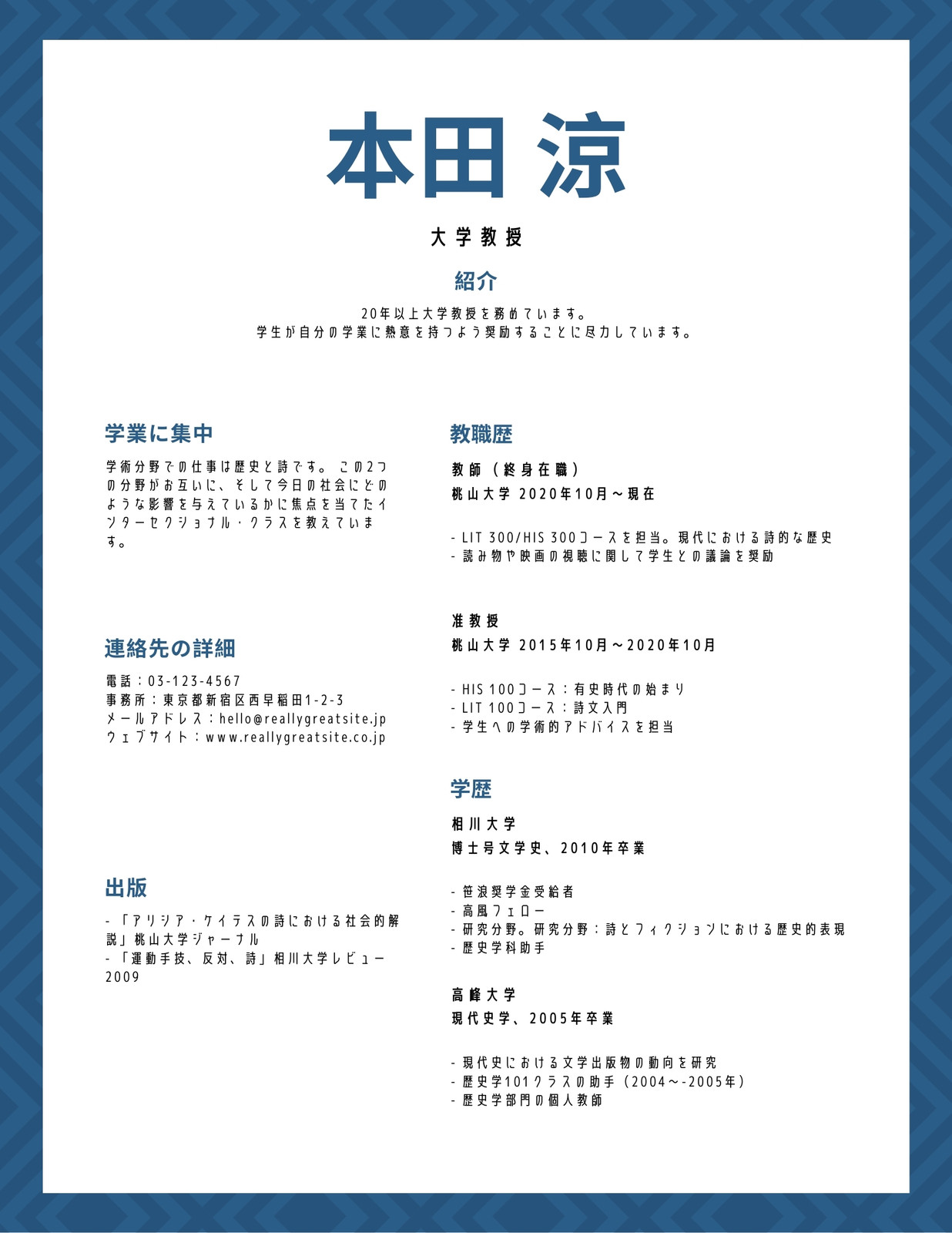 本田 涼

大学教授

紹介

20年以上大学教授を務めています。
学生が自分の学業に熱意を持つよう奨励することに尽力しています。

学業に集中

学術分野での仕事は歴史と詩です。 この2つの分野がお互いに、そして今日の社会にどのような影響を与えているかに焦点を当てたインターセクショナル・クラスを教えています。

連絡先の詳細

電話：03-123-4567
事務所：東京都新宿区西早稲田1-2-3
メールアドレス：hello@reallygreatsite.jp
ウェブサイト：www.reallygreatsite.co.jp

出版

- 「アリシア・ケイテスの詩における社会的解説」桃山大学ジャーナル
- 「運動手技、反対、詩」相川大学レビュー 2009

教職歴

教師（終身在職）
桃山大学 2020年10月～現在

- LIT 300/HIS 300コースを担当。現代における詩的な歴史
- 読み物や映画の視聴に関して学生との議論を奨励

准教授
桃山大学 2015年10月～2020年10月

- HIS 100コース：有史時代の始まり
- LIT 100コース：詩文入門
- 学生への学術的アドバイスを担当

学歴

相川大学
博士号文学史、2010年卒業

- 笹浪奨学金受給者
- 高風フェロー
- 研究分野。研究分野：詩とフィクションにおける歴史的表現
- 歴史学科助手

高峰大学
現代史学、2005年卒業

- 現代史における文学出版物の動向を研究
- 歴史学101クラスの助手（2004～-2005年）
- 歴史学部門の個人教師